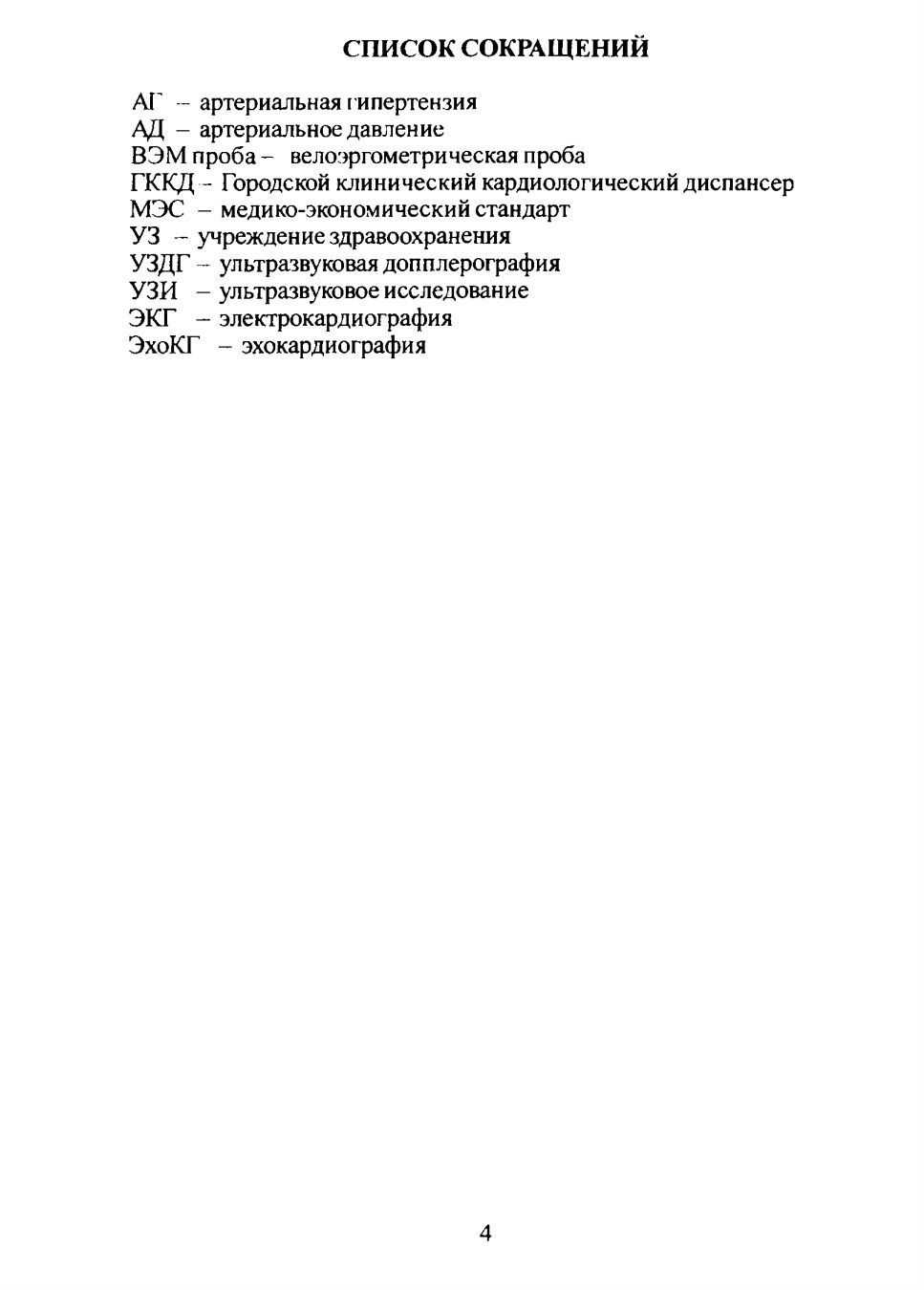 СПИСОК СОКРАЩЕНИЙ

АГ – артериальная гипертензия
АД – артериальное давление
ВЭМ проба – велоэргометрическая проба
ГККД – Городской клинический кардиологический диспансер
МЭС – медико-экономический стандарт
УЗ – учреждение здравоохранения
УЗДГ – ультразвуковая допплерография
УЗИ – ультразвуковое исследование
ЭКГ – электрокардиография
ЭхоКГ – эхокардиография

4